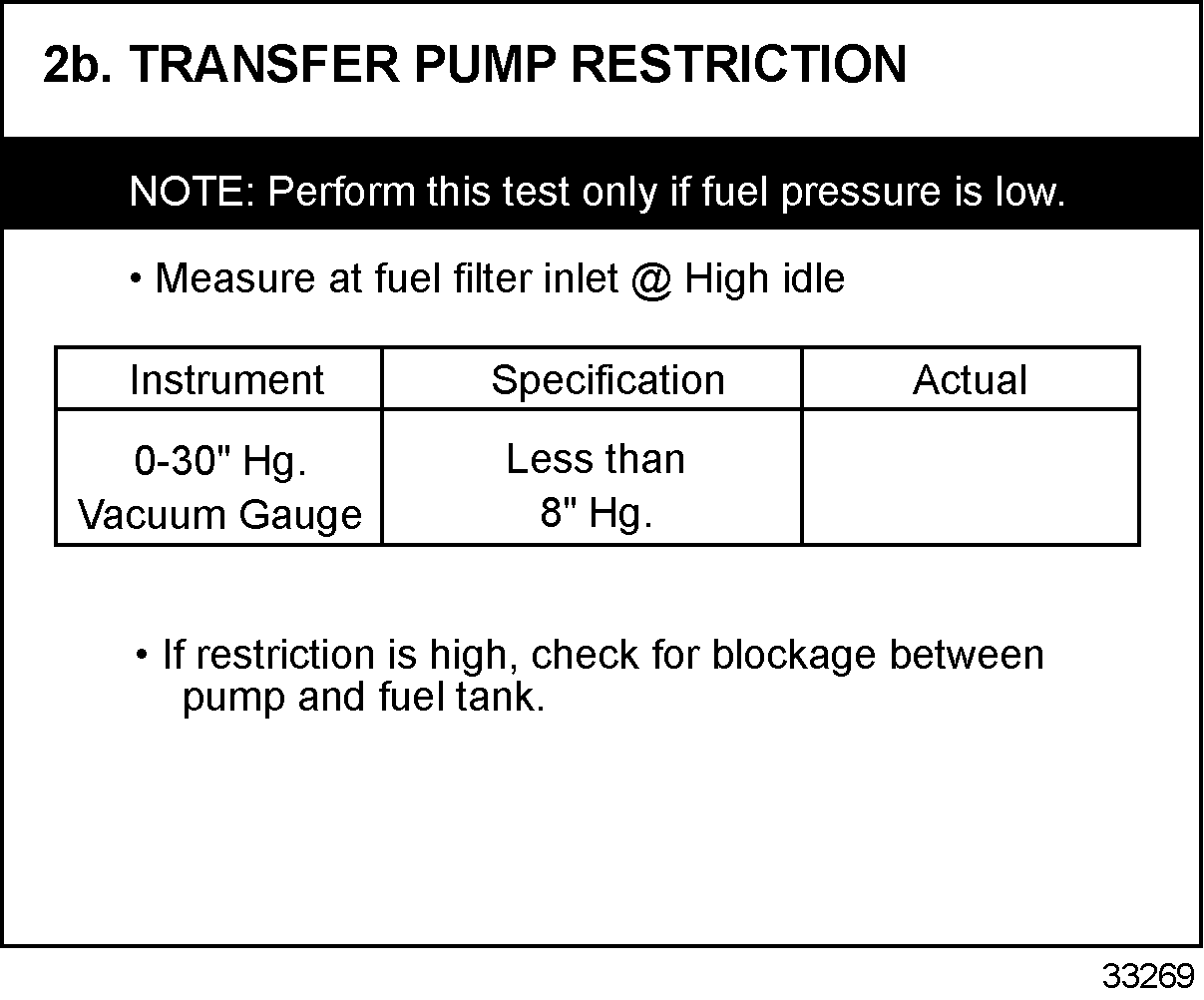 2b. TRANSFER PUMP RESTRICTION

NOTE: Perform this test only if fuel pressure is low.

• Measure at fuel filter inlet @ High idle

| Instrument | Specification | Actual |
|---|---|---|
| 0-30" Hg. Vacuum Gauge | Less than 8" Hg. | |

• If restriction is high, check for blockage between pump and fuel tank.

33269